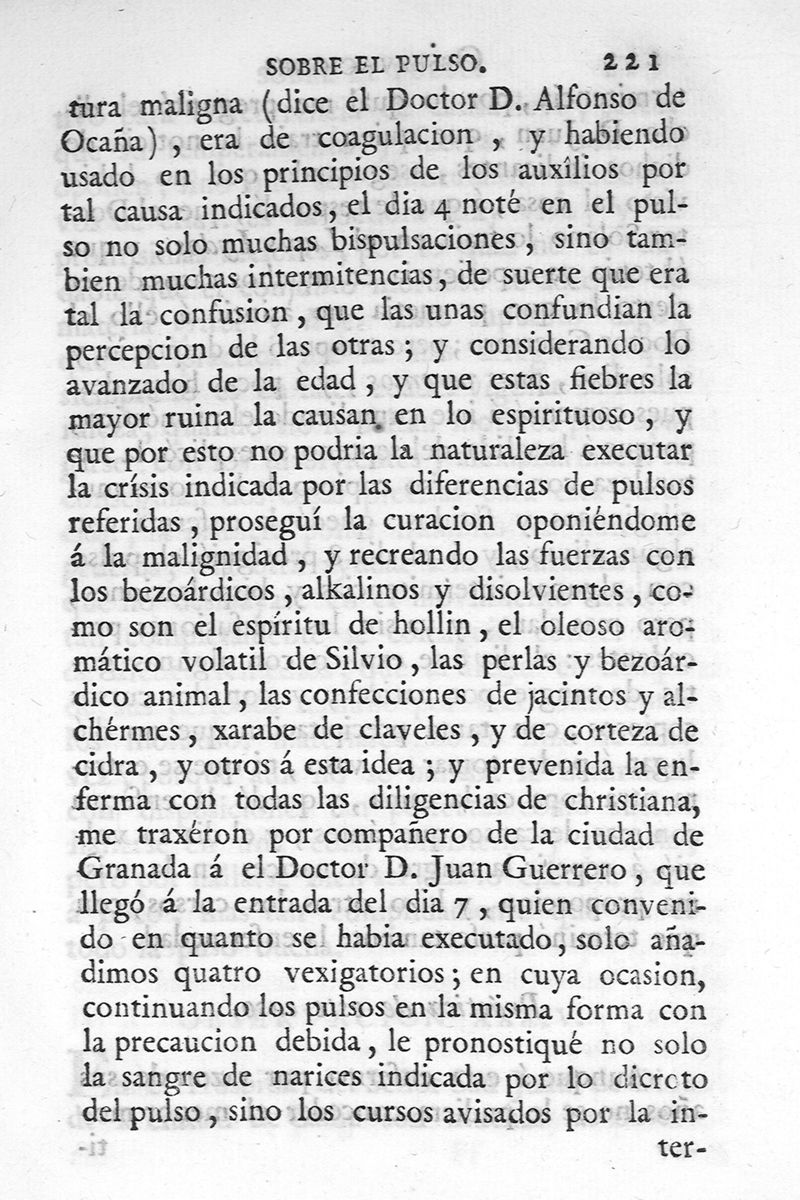 SOBRE EL PULSO. 221

tura maligna (dice el Doctor D. Alfonso de Ocaña), era de coagulacion, y habiendo usado en los principios de los auxîlios por tal causa indicados, el dia 4 noté en el pulso no solo muchas bispulsaciones, sino tambien muchas intermitencias, de suerte que era tal la confusion, que las unas confundian la percepcion de las otras; y considerando lo avanzado de la edad, y que estas fiebres la mayor ruina la causan en lo espirituoso, y que por esto no podria la naturaleza executar la crísis indicada por las diferencias de pulsos referidas, proseguí la curacion oponiéndome á la malignidad, y recreando las fuerzas con los bezoárdicos, alkalinos y disolvientes, como son el espíritu de hollin, el oleoso aromático volatil de Silvio, las perlas y bezoárdico animal, las confecciones de jacintos y alchérmes, xarabe de claveles, y de corteza de cidra, y otros á esta idea; y prevenida la enferma con todas las diligencias de christiana, me traxéron por compañero de la ciudad de Granada á el Doctor D. Juan Guerrero, que llegó á la entrada del dia 7, quien convenido en quanto se habia executado, solo añadimos quatro vexigatorios; en cuya ocasion, continuando los pulsos en la misma forma con la precaucion debida, le pronostiqué no solo la sangre de narices indicada por lo dicroto del pulso, sino los cursos avisados por la inter-